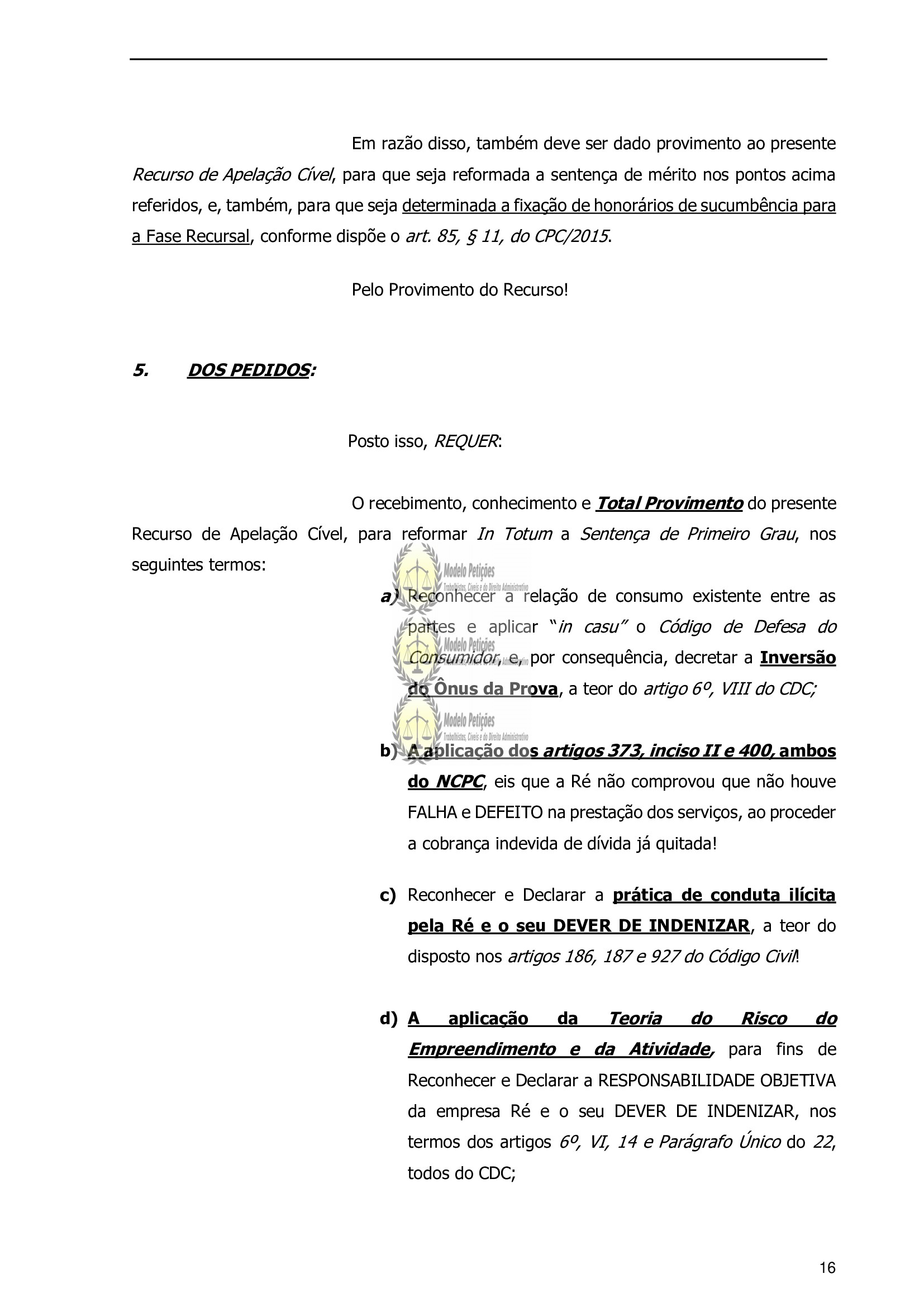 Em razão disso, também deve ser dado provimento ao presente Recurso de Apelação Cível, para que seja reformada a sentença de mérito nos pontos acima referidos, e, também, para que seja determinada a fixação de honorários de sucumbência para a Fase Recursal, conforme dispõe o art. 85, § 11, do CPC/2015.

Pelo Provimento do Recurso!

5. DOS PEDIDOS:

Posto isso, REQUER:

O recebimento, conhecimento e Total Provimento do presente Recurso de Apelação Cível, para reformar In Totum a Sentença de Primeiro Grau, nos seguintes termos:

Modelo Petições
Trabalhistas, Cíveis e do Direito Administrativo

a) Reconhecer a relação de consumo existente entre as partes e aplicar "in casu" o Código de Defesa do Consumidor, e, por consequência, decretar a Inversão do Ônus da Prova, a teor do artigo 6º, VIII do CDC;

Modelo Petições
Trabalhistas, Cíveis e do Direito Administrativo

Modelo Petições
Trabalhistas, Cíveis e do Direito Administrativo

b) A aplicação dos artigos 373, inciso II e 400, ambos do NCPC, eis que a Ré não comprovou que não houve FALHA e DEFEITO na prestação dos serviços, ao proceder a cobrança indevida de dívida já quitada!

c) Reconhecer e Declarar a prática de conduta ilícita pela Ré e o seu DEVER DE INDENIZAR, a teor do disposto nos artigos 186, 187 e 927 do Código Civil!

d) A aplicação da Teoria do Risco do Empreendimento e da Atividade, para fins de Reconhecer e Declarar a RESPONSABILIDADE OBJETIVA da empresa Ré e o seu DEVER DE INDENIZAR, nos termos dos artigos 6º, VI, 14 e Parágrafo Único do 22, todos do CDC;

16